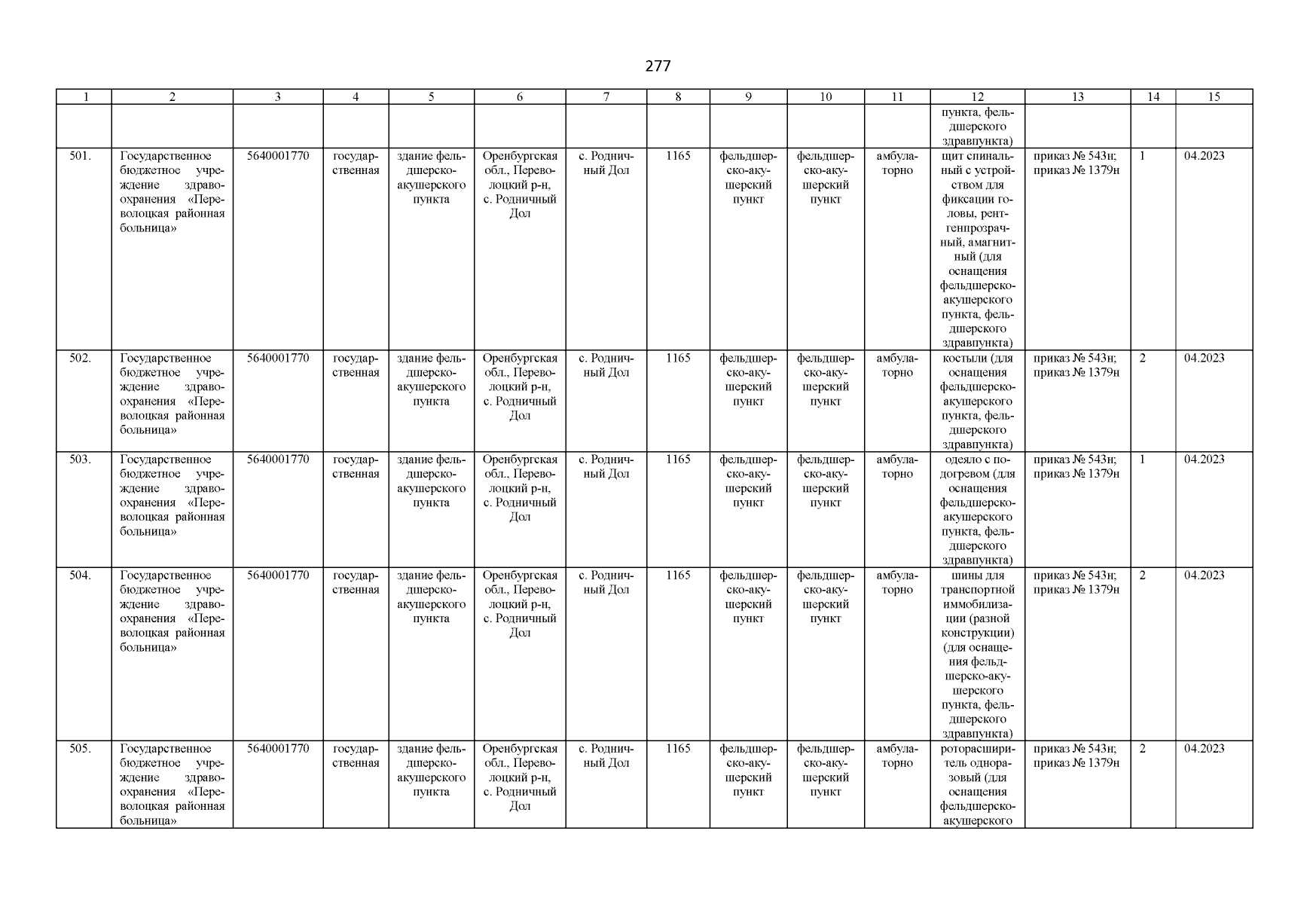 277

| 1 | 2 | 3 | 4 | 5 | 6 | 7 | 8 | 9 | 10 | 11 | 12 | 13 | 14 | 15 |
|---|---|---|---|---|---|---|---|---|---|---|---|---|---|---|
| | | | | | | | | | | | пункта, фельдшерского здравпункта) | | | |
| 501. | Государственное бюджетное учреждение здравоохранения «Переволоцкая районная больница» | 5640001770 | государственная | здание фельдшерско-акушерского пункта | Оренбургская обл., Переволоцкий р-н, с. Родничный Дол | с. Родничный Дол | 1165 | фельдшерско-акушерский пункт | фельдшерско-акушерский пункт | амбулаторно | щит спинальный с устройством для фиксации головы, рентгенпрозрачный, амагнитный (для оснащения фельдшерско-акушерского пункта, фельдшерского здравпункта) | приказ № 543н; приказ № 1379н | 1 | 04.2023 |
| 502. | Государственное бюджетное учреждение здравоохранения «Переволоцкая районная больница» | 5640001770 | государственная | здание фельдшерско-акушерского пункта | Оренбургская обл., Переволоцкий р-н, с. Родничный Дол | с. Родничный Дол | 1165 | фельдшерско-акушерский пункт | фельдшерско-акушерский пункт | амбулаторно | костыли (для оснащения фельдшерско-акушерского пункта, фельдшерского здравпункта) | приказ № 543н; приказ № 1379н | 2 | 04.2023 |
| 503. | Государственное бюджетное учреждение здравоохранения «Переволоцкая районная больница» | 5640001770 | государственная | здание фельдшерско-акушерского пункта | Оренбургская обл., Переволоцкий р-н, с. Родничный Дол | с. Родничный Дол | 1165 | фельдшерско-акушерский пункт | фельдшерско-акушерский пункт | амбулаторно | одеяло с подогревом (для оснащения фельдшерско-акушерского пункта, фельдшерского здравпункта) | приказ № 543н; приказ № 1379н | 1 | 04.2023 |
| 504. | Государственное бюджетное учреждение здравоохранения «Переволоцкая районная больница» | 5640001770 | государственная | здание фельдшерско-акушерского пункта | Оренбургская обл., Переволоцкий р-н, с. Родничный Дол | с. Родничный Дол | 1165 | фельдшерско-акушерский пункт | фельдшерско-акушерский пункт | амбулаторно | шины для транспортной иммобилизации (разной конструкции) (для оснащения фельдшерско-акушерского пункта, фельдшерского здравпункта) | приказ № 543н; приказ № 1379н | 2 | 04.2023 |
| 505. | Государственное бюджетное учреждение здравоохранения «Переволоцкая районная больница» | 5640001770 | государственная | здание фельдшерско-акушерского пункта | Оренбургская обл., Переволоцкий р-н, с. Родничный Дол | с. Родничный Дол | 1165 | фельдшерско-акушерский пункт | фельдшерско-акушерский пункт | амбулаторно | роторасширитель одноразовый (для оснащения фельдшерско-акушерского | приказ № 543н; приказ № 1379н | 2 | 04.2023 |